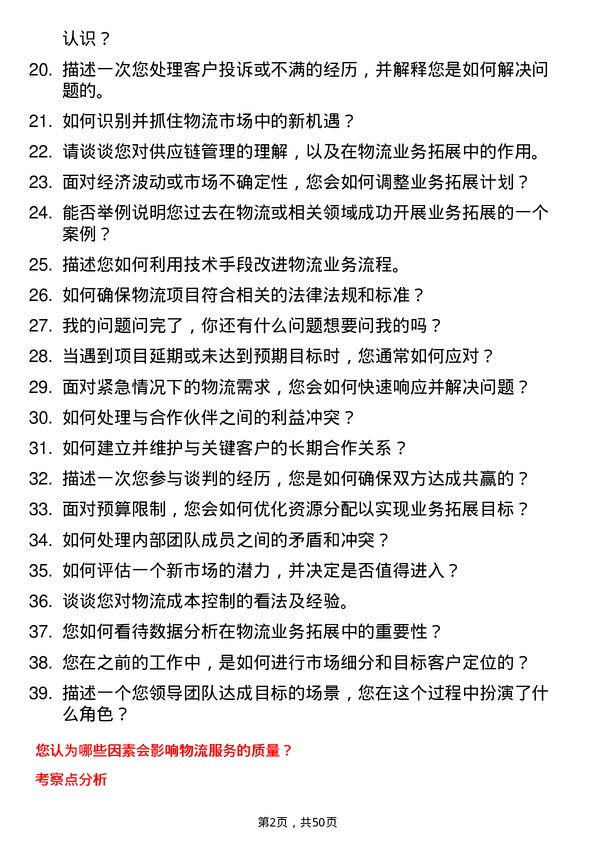 认识？

20. 描述一次您处理客户投诉或不满的经历，并解释您是如何解决问题的。

21. 如何识别并抓住物流市场中的新机遇？

22. 请谈谈您对供应链管理的理解，以及在物流业务拓展中的作用。

23. 面对经济波动或市场不确定性，您会如何调整业务拓展计划？

24. 能否举例说明您过去在物流或相关领域成功开展业务拓展的一个案例？

25. 描述您如何利用技术手段改进物流业务流程。

26. 如何确保物流项目符合相关的法律法规和标准？

27. 我的问题问完了，你还有什么问题想要问我的吗？

28. 当遇到项目延期或未达到预期目标时，您通常如何应对？

29. 面对紧急情况下的物流需求，您会如何快速响应并解决问题？

30. 如何处理与合作伙伴之间的利益冲突？

31. 如何建立并维护与关键客户的长期合作关系？

32. 描述一次您参与谈判的经历，您是如何确保双方达成共赢的？

33. 面对预算限制，您会如何优化资源分配以实现业务拓展目标？

34. 如何处理内部团队成员之间的矛盾和冲突？

35. 如何评估一个新市场的潜力，并决定是否值得进入？

36. 谈谈您对物流成本控制的看法及经验。

37. 您如何看待数据分析在物流业务拓展中的重要性？

38. 您在之前的工作中，是如何进行市场细分和目标客户定位的？

39. 描述一个您领导团队达成目标的场景，您在这个过程中扮演了什么角色？

您认为哪些因素会影响物流服务的质量？

考察点分析

第2页，共50页